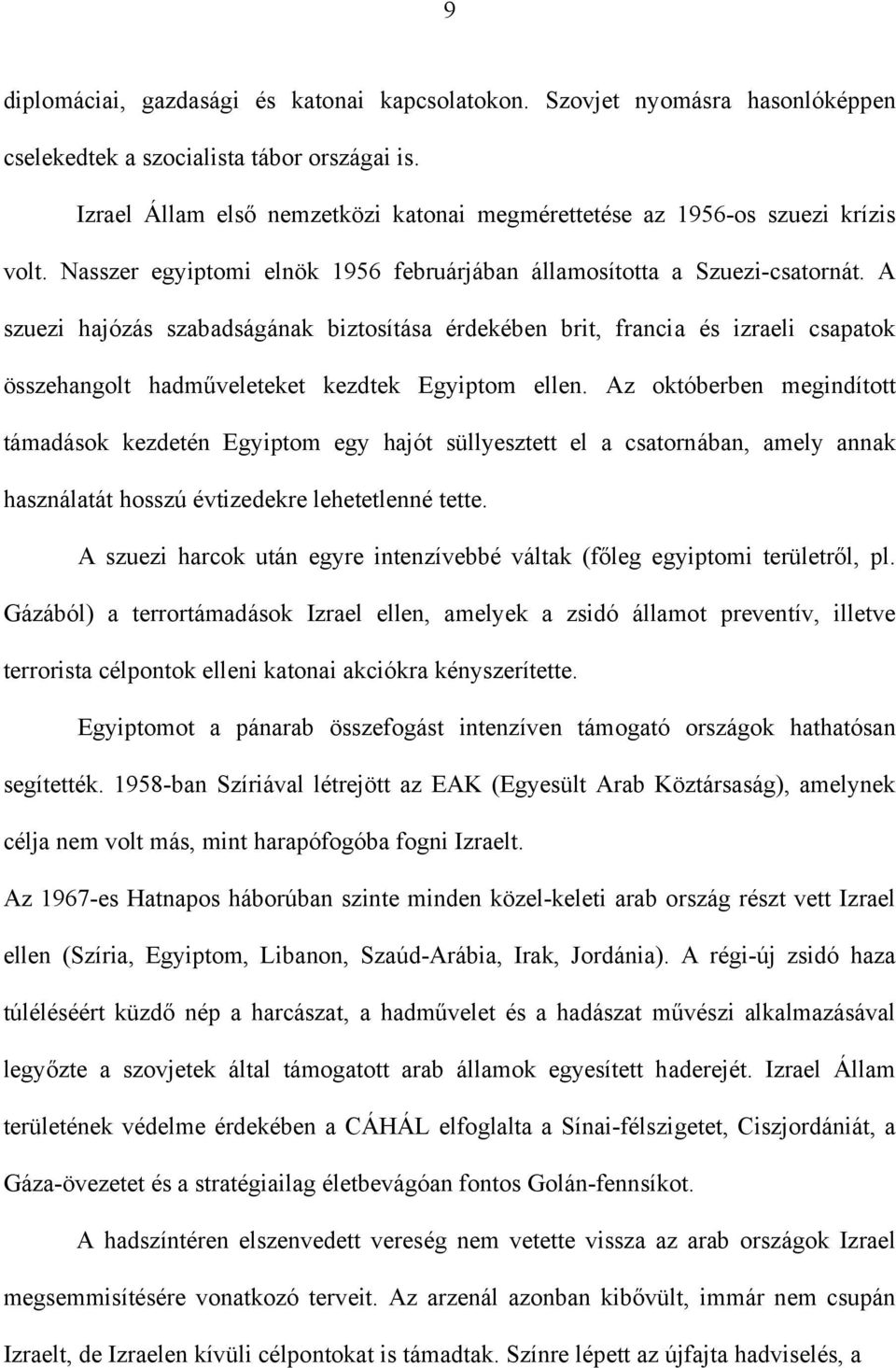 9

diplomáciai, gazdasági és katonai kapcsolatokon. Szovjet nyomásra hasonlóképpen cselekedtek a szocialista tábor országai is.

Izrael Állam első nemzetközi katonai megmérettetése az 1956-os szuezi krízis volt. Nasszer egyiptomi elnök 1956 februárjában államosította a Szuezi-csatornát. A szuezi hajózás szabadságának biztosítása érdekében brit, francia és izraeli csapatok összehangolt hadműveleteket kezdtek Egyiptom ellen. Az októberben megindított támadások kezdetén Egyiptom egy hajót süllyesztett el a csatornában, amely annak használatát hosszú évtizedekre lehetetlenné tette.

A szuezi harcok után egyre intenzívebbé váltak (főleg egyiptomi területről, pl. Gázából) a terrortámadások Izrael ellen, amelyek a zsidó államot preventív, illetve terrorista célpontok elleni katonai akciókra kényszerítette.

Egyiptomot a pánarab összefogást intenzíven támogató országok hathatósan segítették. 1958-ban Szíriával létrejött az EAK (Egyesült Arab Köztársaság), amelynek célja nem volt más, mint harapófogóba fogni Izraelt.

Az 1967-es Hatnapos háborúban szinte minden közel-keleti arab ország részt vett Izrael ellen (Szíria, Egyiptom, Libanon, Szaúd-Arábia, Irak, Jordánia). A régi-új zsidó haza túléléséért küzdő nép a harcászat, a hadművelet és a hadászat művészi alkalmazásával legyőzte a szovjetek által támogatott arab államok egyesített haderejét. Izrael Állam területének védelme érdekében a CÁHÁL elfoglalta a Sínai-félszigetet, Ciszjordániát, a Gáza-övezetet és a stratégiailag életbevágóan fontos Golán-fennsíkot.

A hadszíntéren elszenvedett vereség nem vetette vissza az arab országok Izrael megsemmisítésére vonatkozó terveit. Az arzenál azonban kibővült, immár nem csupán Izraelt, de Izraelen kívüli célpontokat is támadtak. Színre lépett az újfajta hadviselés, a